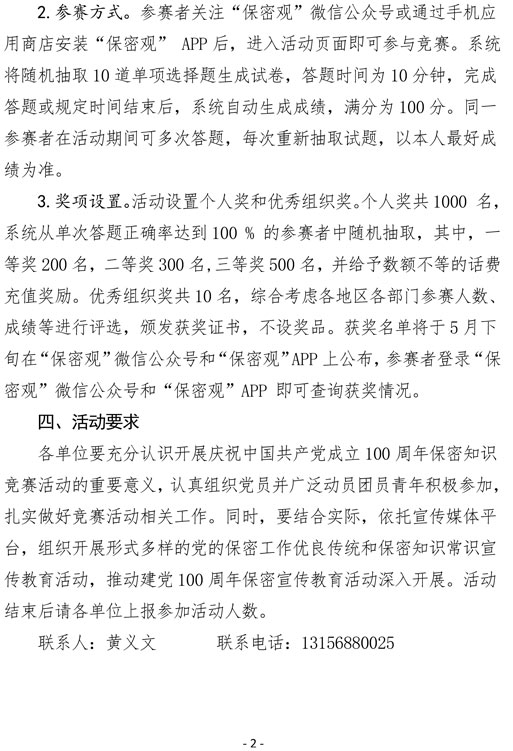 2. 参赛方式。参赛者关注“保密观”微信公众号或通过手机应用商店安装“保密观” APP 后，进入活动页面即可参与竞赛。系统将随机抽取 10 道单项选择题生成试卷，答题时间为 10 分钟，完成答题或规定时间结束后，系统自动生成成绩，满分为 100 分。同一参赛者在活动期间可多次答题，每次重新抽取试题，以本人最好成绩为准。

3. 奖项设置。活动设置个人奖和优秀组织奖。个人奖共 1000 名，系统从单次答题正确率达到 100 % 的参赛者中随机抽取，其中，一等奖 200 名，二等奖 300 名，三等奖 500 名，并给予数额不等的话费充值奖励。优秀组织奖共 10 名，综合考虑各地区各部门参赛人数、成绩等进行评选，颁发获奖证书，不设奖品。获奖名单将于 5 月下旬在“保密观”微信公众号和“保密观”APP 上公布，参赛者登录“保密观”微信公众号和“保密观”APP 即可查询获奖情况。

四、活动要求

各单位要充分认识开展庆祝中国共产党成立 100 周年保密知识竞赛活动的重要意义，认真组织党员并广泛动员团员青年积极参加，扎实做好竞赛活动相关工作。同时，要结合实际，依托宣传媒体平台，组织开展形式多样的党的保密工作优良传统和保密知识常识宣传教育活动，推动建党 100 周年保密宣传教育活动深入开展。活动结束后请各单位上报参加活动人数。

联系人：黄义文　　　联系电话：13156880025

- 2 -